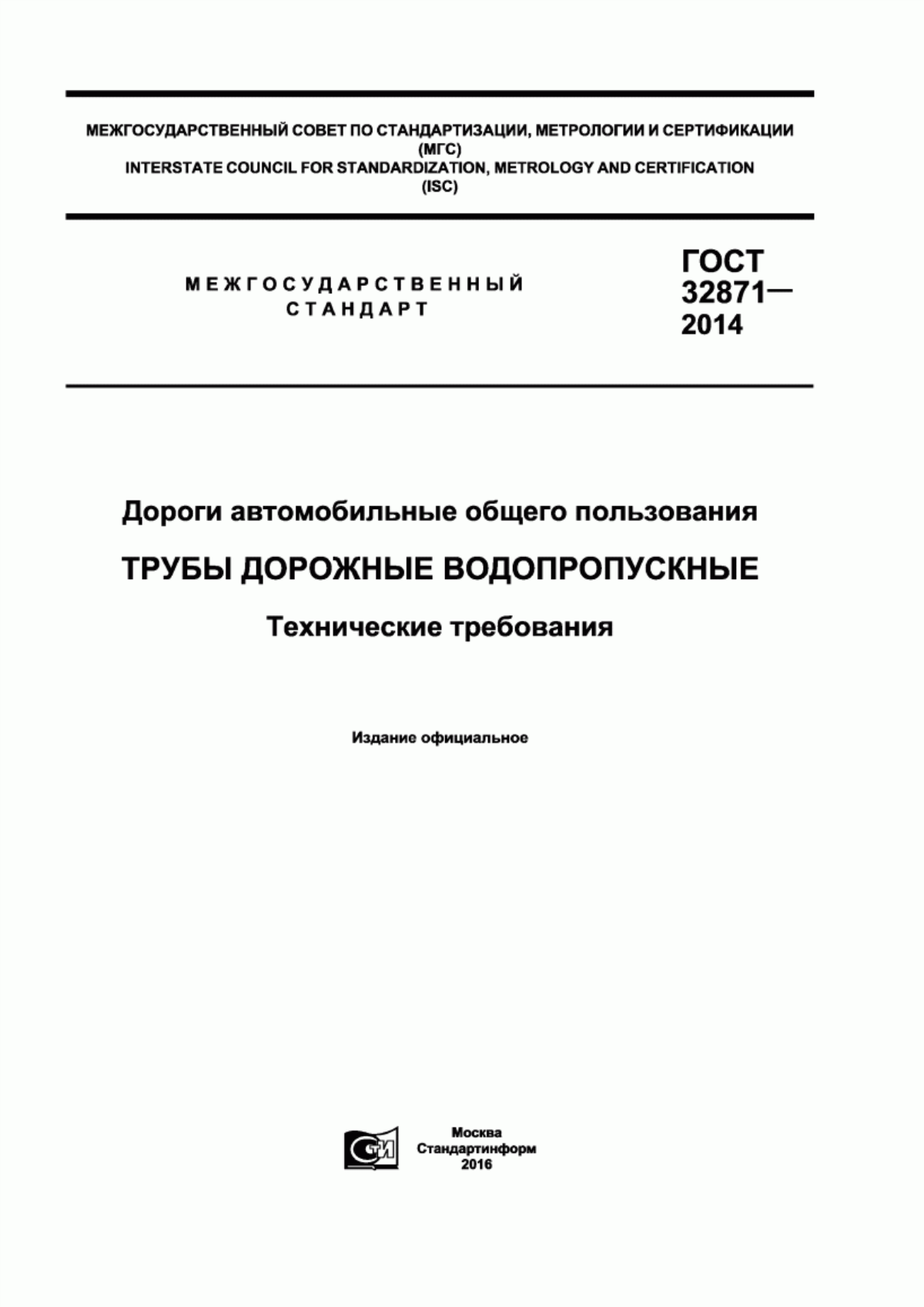 МЕЖГОСУДАРСТВЕННЫЙ СОВЕТ ПО СТАНДАРТИЗАЦИИ, МЕТРОЛОГИИ И СЕРТИФИКАЦИИ (МГС)
INTERSTATE COUNCIL FOR STANDARDIZATION, METROLOGY AND CERTIFICATION (ISC)

МЕЖГОСУДАРСТВЕННЫЙ СТАНДАРТ

ГОСТ 32871— 2014

Дороги автомобильные общего пользования

ТРУБЫ ДОРОЖНЫЕ ВОДОПРОПУСКНЫЕ

Технические требования

Издание официальное

СТИ

Москва
Стандартинформ
2016